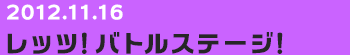 2012.11.16
レッツ! バトルステージ!